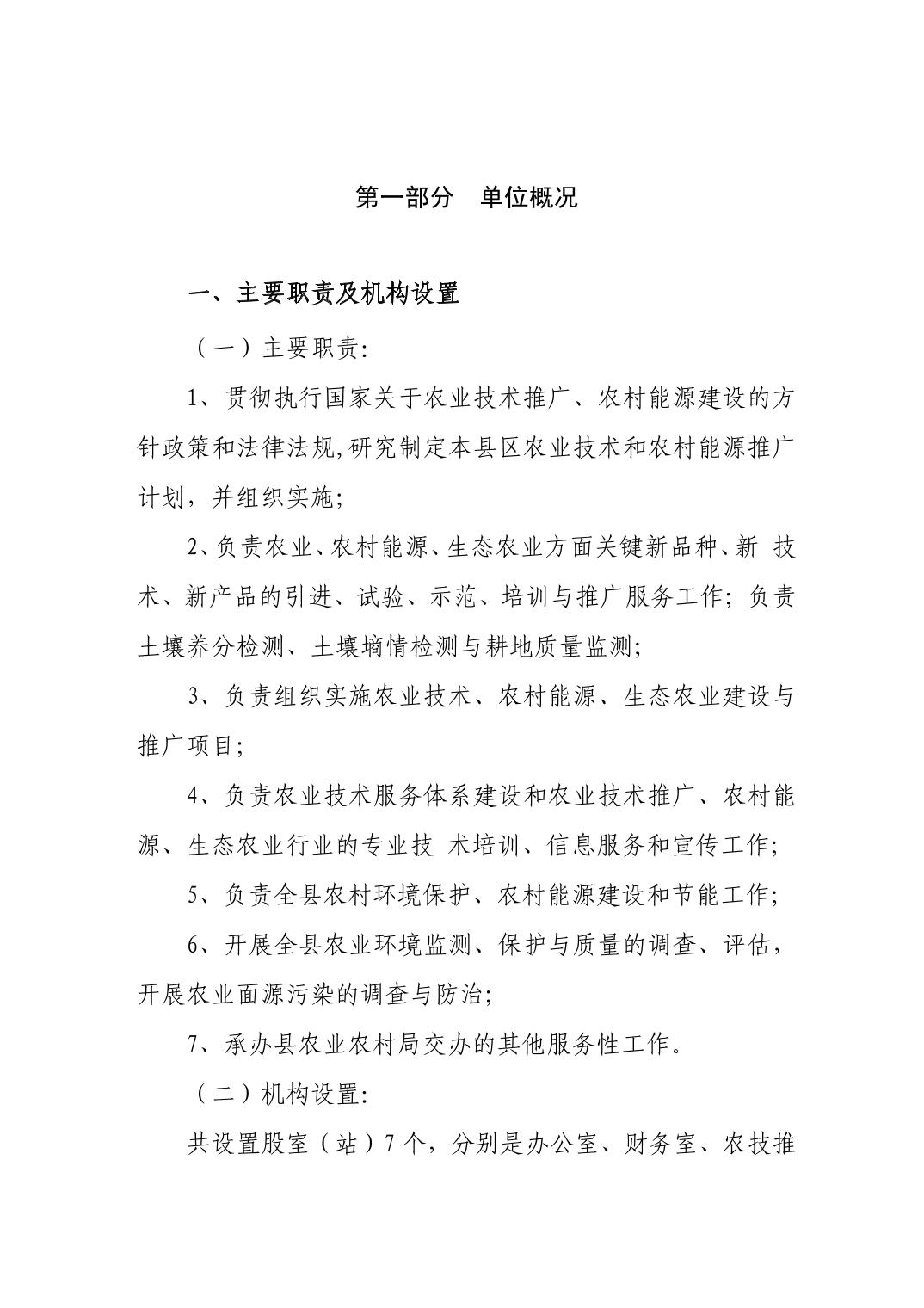 第一部分　单位概况

一、主要职责及机构设置

（一）主要职责:

1、贯彻执行国家关于农业技术推广、农村能源建设的方针政策和法律法规,研究制定本县区农业技术和农村能源推广计划，并组织实施;

2、负责农业、农村能源、生态农业方面关键新品种、新 技术、新产品的引进、试验、示范、培训与推广服务工作; 负责土壤养分检测、土壤墒情检测与耕地质量监测;

3、负责组织实施农业技术、农村能源、生态农业建设与推广项目;

4、负责农业技术服务体系建设和农业技术推广、农村能源、生态农业行业的专业技 术培训、信息服务和宣传工作;

5、负责全县农村环境保护、农村能源建设和节能工作;

6、开展全县农业环境监测、保护与质量的调查、评估，开展农业面源污染的调查与防治;

7、承办县农业农村局交办的其他服务性工作。

（二）机构设置:

共设置股室（站）7 个，分别是办公室、财务室、农技推